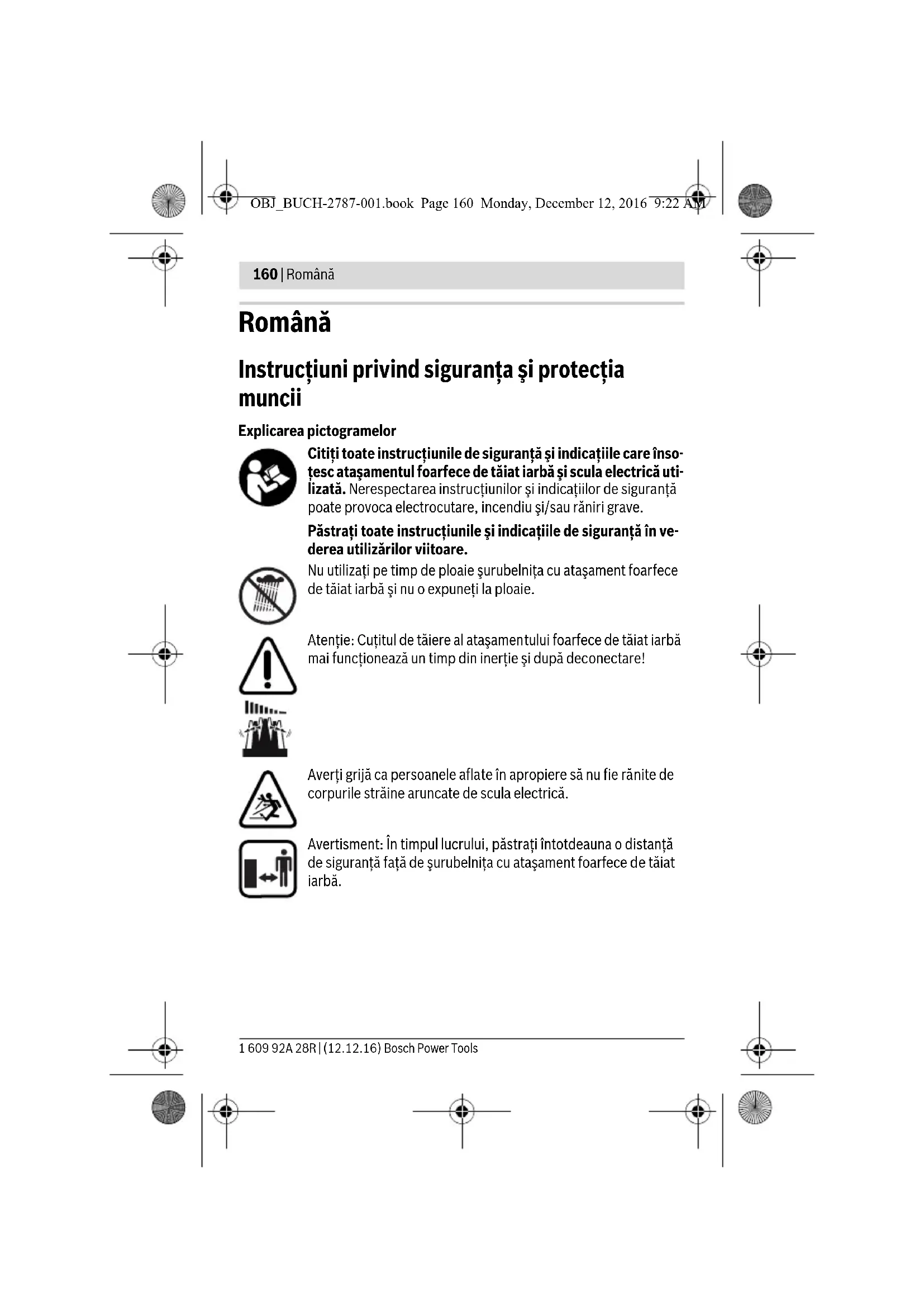 OBJ_BUCH-2787-001.book Page 160 Monday, December 12, 2016 9:22 AM

160 | Română

Română

Instrucţiuni privind siguranţa şi protecţia muncii

Explicarea pictogramelor

Citiţi toate instrucţiunile de siguranţă şi indicaţiile care însoţesc ataşamentul foarfece de tăiat iarbă şi scula electrică utilizată. Nerespectarea instrucţiunilor şi indicaţiilor de siguranţă poate provoca electrocutare, incendiu şi/sau răniri grave.

Păstraţi toate instrucţiunile şi indicaţiile de siguranţă în vederea utilizărilor viitoare.

Nu utilizaţi pe timp de ploaie şurubelniţa cu ataşament foarfece de tăiat iarbă şi nu o expuneţi la ploaie.

Atenţie: Cuţitul de tăiere al ataşamentului foarfece de tăiat iarbă mai funcţionează un timp din inerţie şi după deconectare!

Averţi grijă ca persoanele aflate în apropiere să nu fie rănite de corpurile străine aruncate de scula electrică.

Avertisment: În timpul lucrului, păstraţi întotdeauna o distanţă de siguranţă faţă de şurubelniţa cu ataşament foarfece de tăiat iarbă.

1 609 92A 28R | (12.12.16) Bosch Power Tools